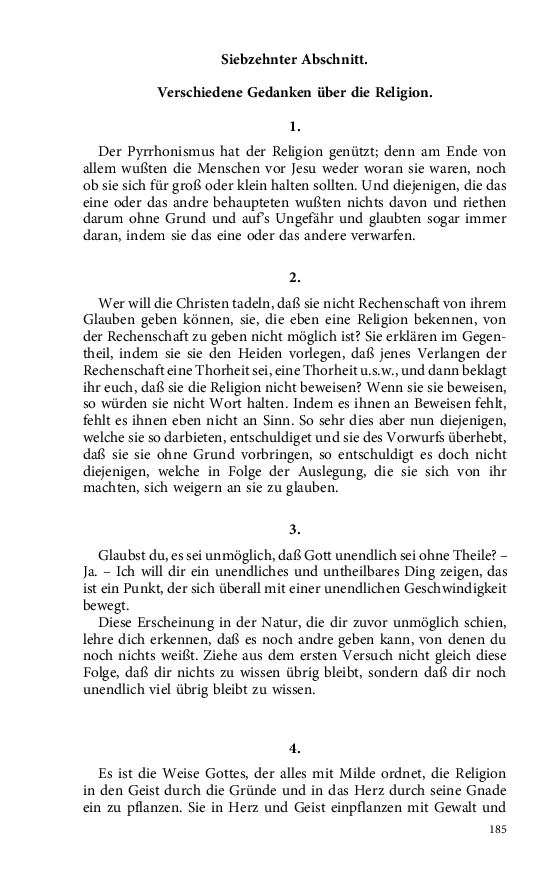 Siebzehnter Abschnitt.

Verschiedene Gedanken über die Religion.

1.

Der Pyrrhonismus hat der Religion genützt; denn am Ende von allem wußten die Menschen vor Jesu weder woran sie waren, noch ob sie sich für groß oder klein halten sollten. Und diejenigen, die das eine oder das andre behaupteten wußten nichts davon und riethen darum ohne Grund und auf's Ungefähr und glaubten sogar immer daran, indem sie das eine oder das andere verwarfen.

2.

Wer will die Christen tadeln, daß sie nicht Rechenschaft von ihrem Glauben geben können, sie, die eben eine Religion bekennen, von der Rechenschaft zu geben nicht möglich ist? Sie erklären im Gegentheil, indem sie sie den Heiden vorlegen, daß jenes Verlangen der Rechenschaft eine Thorheit sei, eine Thorheit u.s.w., und dann beklagt ihr euch, daß sie die Religion nicht beweisen? Wenn sie sie beweisen, so würden sie nicht Wort halten. Indem es ihnen an Beweisen fehlt, fehlt es ihnen eben nicht an Sinn. So sehr dies aber nun diejenigen, welche sie so darbieten, entschuldiget und sie des Vorwurfs überhebt, daß sie sie ohne Grund vorbringen, so entschuldigt es doch nicht diejenigen, welche in Folge der Auslegung, die sie sich von ihr machten, sich weigern an sie zu glauben.

3.

Glaubst du, es sei unmöglich, daß Gott unendlich sei ohne Theile? – Ja. – Ich will dir ein unendliches und untheilbares Ding zeigen, das ist ein Punkt, der sich überall mit einer unendlichen Geschwindigkeit bewegt.
Diese Erscheinung in der Natur, die dir zuvor unmöglich schien, lehre dich erkennen, daß es noch andre geben kann, von denen du noch nichts weißt. Ziehe aus dem ersten Versuch nicht gleich diese Folge, daß dir nichts zu wissen übrig bleibt, sondern daß dir noch unendlich viel übrig bleibt zu wissen.

4.

Es ist die Weise Gottes, der alles mit Milde ordnet, die Religion in den Geist durch die Gründe und in das Herz durch seine Gnade ein zu pflanzen. Sie in Herz und Geist einpflanzen mit Gewalt und

185